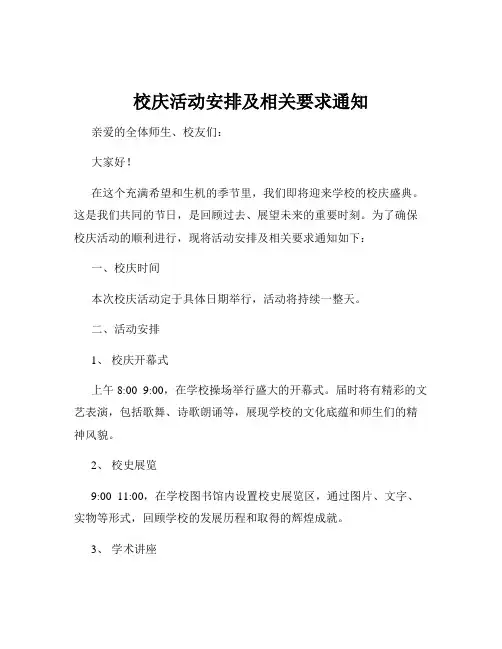 校庆活动安排及相关要求通知

亲爱的全体师生、校友们：

大家好！

在这个充满希望和生机的季节里，我们即将迎来学校的校庆盛典。这是我们共同的节日，是回顾过去、展望未来的重要时刻。为了确保校庆活动的顺利进行，现将活动安排及相关要求通知如下：

一、校庆时间

本次校庆活动定于具体日期举行，活动将持续一整天。

二、活动安排

1、 校庆开幕式

上午 8:00 9:00，在学校操场举行盛大的开幕式。届时将有精彩的文艺表演，包括歌舞、诗歌朗诵等，展现学校的文化底蕴和师生们的精神风貌。

2、 校史展览

9:00 11:00，在学校图书馆内设置校史展览区，通过图片、文字、实物等形式，回顾学校的发展历程和取得的辉煌成就。

3、 学术讲座